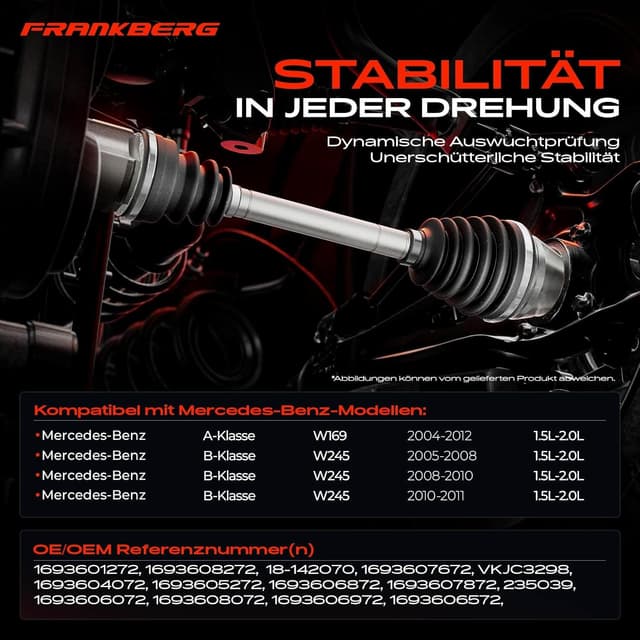 FRANKBERG

STABILITÄT
IN JEDER DREHUNG

Dynamische Auswuchtprüfung
Unerschütterliche Stabilität

*Abbildungen können vom gelieferten Produkt abweichen.

Kompatibel mit Mercedes-Benz-Modellen:

• Mercedes-Benz A-Klasse W169 2004-2012 1.5L-2.0L
• Mercedes-Benz B-Klasse W245 2005-2008 1.5L-2.0L
• Mercedes-Benz B-Klasse W245 2008-2010 1.5L-2.0L
• Mercedes-Benz B-Klasse W245 2010-2011 1.5L-2.0L

OE/OEM Referenznummer(n)

1693601272, 1693608272, 18-142070, 1693607672, VKJC3298, 1693604072, 1693605272, 1693606872, 1693607872, 235039, 1693606072, 1693608072, 1693606972, 1693606572,